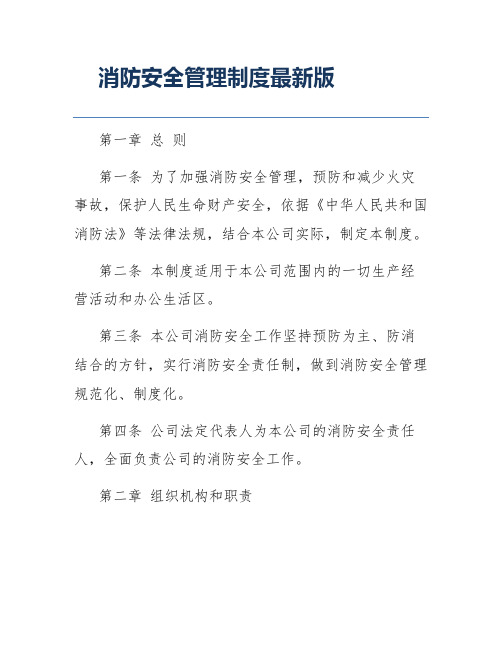 消防安全管理制度最新版

第一章 总 则

第一条 为了加强消防安全管理，预防和减少火灾事故，保护人民生命财产安全，依据《中华人民共和国消防法》等法律法规，结合本公司实际，制定本制度。

第二条 本制度适用于本公司范围内的一切生产经营活动和办公生活区。

第三条 本公司消防安全工作坚持预防为主、防消结合的方针，实行消防安全责任制，做到消防安全管理规范化、制度化。

第四条 公司法定代表人为本公司的消防安全责任人，全面负责公司的消防安全工作。

第二章 组织机构和职责